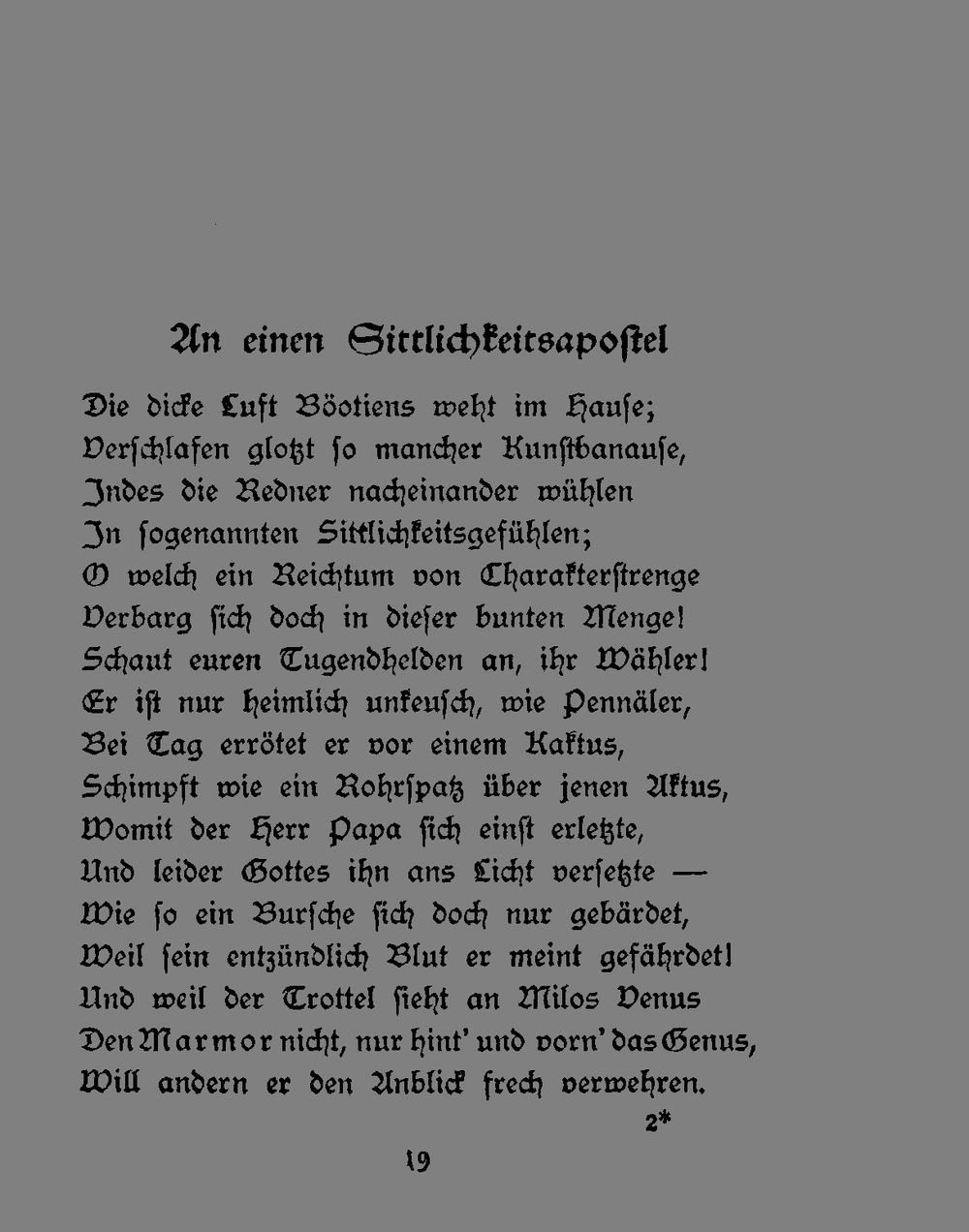 An einen Sittlichkeitsapostel

Die dicke Luft Böotiens weht im Hause;
Verschlafen glotzt so mancher Kunstbanause,
Indes die Redner nacheinander wühlen
In sogenannten Sittlichkeitsgefühlen;
O welch ein Reichtum von Charakterstrenge
Verbarg sich doch in dieser bunten Menge!
Schaut euren Tugendhelden an, ihr Wähler!
Er ist nur heimlich unkeusch, wie Pennäler,
Bei Tag errötet er vor einem Kaktus,
Schimpft wie ein Rohrspatz über jenen Aktus,
Womit der Herr Papa sich einst erletzte,
Und leider Gottes ihn ans Licht versetzte —
Wie so ein Bursche sich doch nur gebärdet,
Weil sein entzündlich Blut er meint gefährdet!
Und weil der Trottel sieht an Milos Venus
Den Marmor nicht, nur hint' und vorn' das Genus,
Will andern er den Anblick frech verwehren.

2*

19